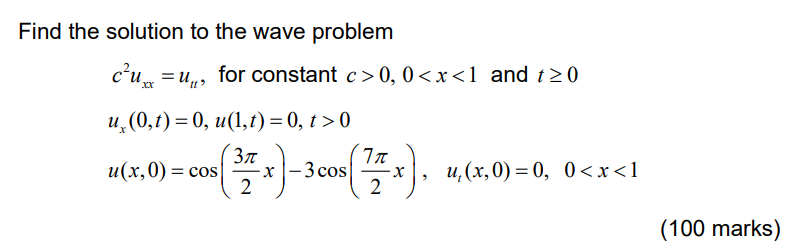 Find the solution to the wave problem

$c^2 u_{xx} = u_{tt}$, for constant $c > 0$, $0 < x < 1$ and $t \geq 0$

$u_x(0,t) = 0$, $u(1,t) = 0$, $t > 0$

$u(x,0) = \cos\left(\frac{3\pi}{2}x\right) - 3\cos\left(\frac{7\pi}{2}x\right)$, $u_t(x,0) = 0$, $0 < x < 1$

(100 marks)